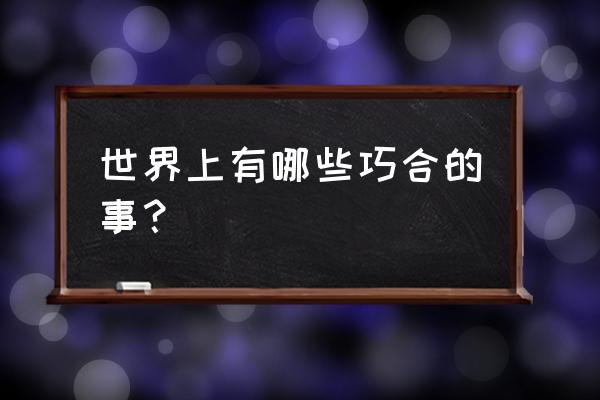 世界上有哪些巧合的事？